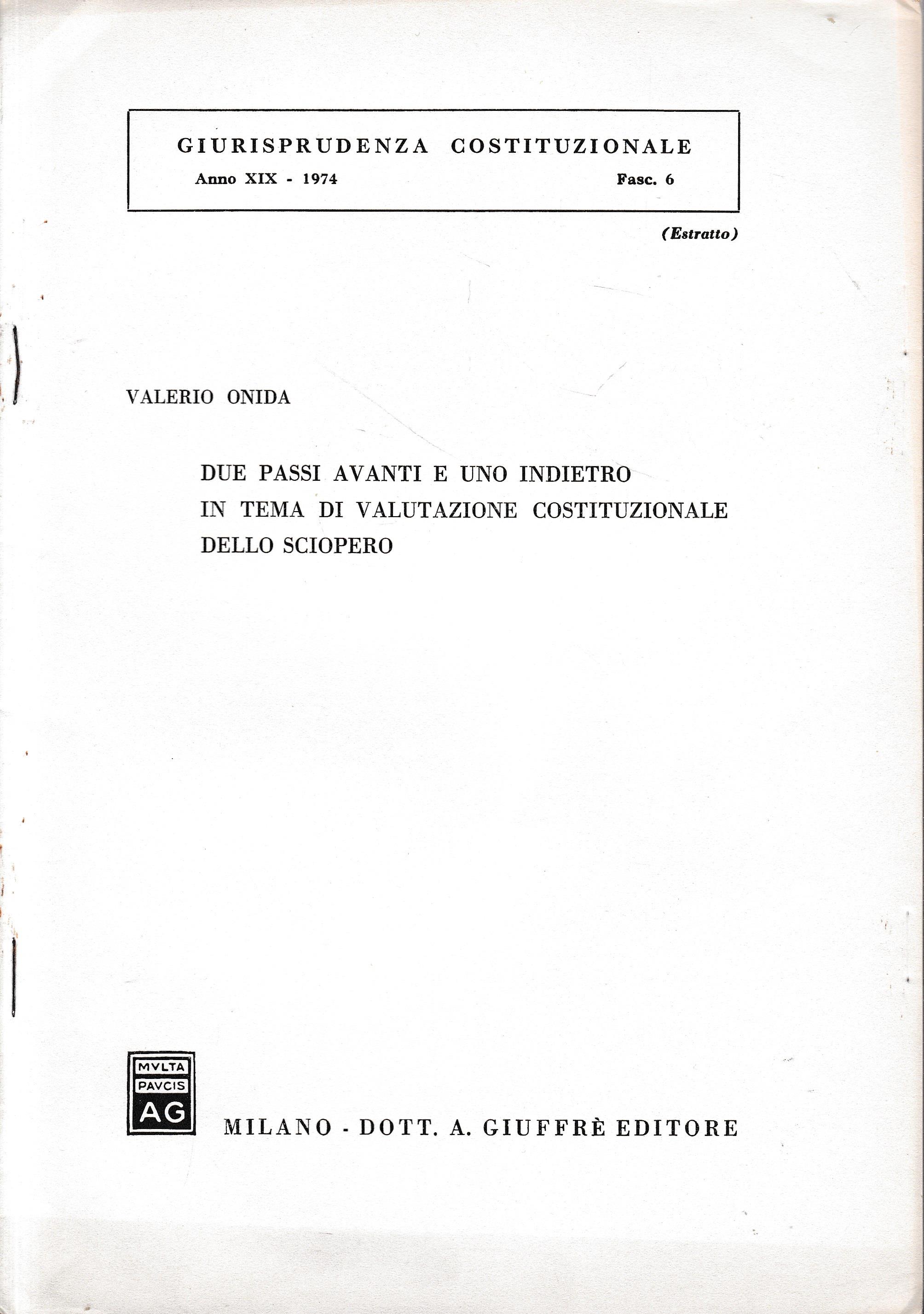 GIURISPRUDENZA COSTITUZIONALE
Anno XIX - 1974 Fasc. 6

(Estratto)

VALERIO ONIDA

DUE PASSI AVANTI E UNO INDIETRO IN TEMA DI VALUTAZIONE COSTITUZIONALE DELLO SCIOPERO

MVLTA PAVCIS AG

MILANO - DOTT. A. GIUFFRÈ EDITORE